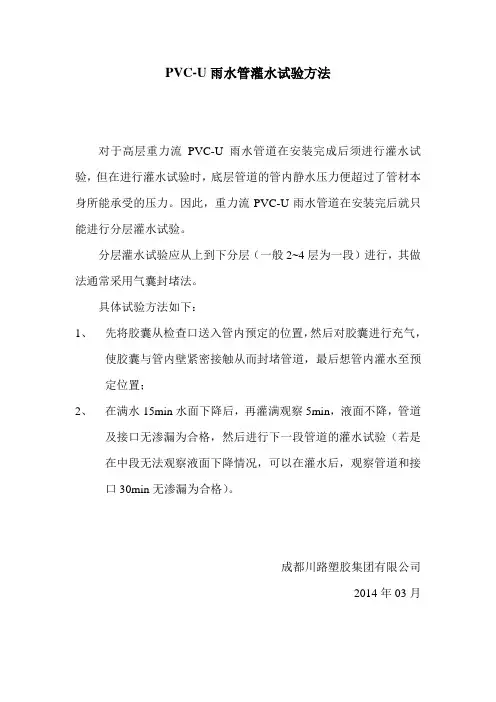 PVC-U 雨水管灌水试验方法

对于高层重力流 PVC-U 雨水管道在安装完成后须进行灌水试验，但在进行灌水试验时，底层管道的管内静水压力便超过了管材本身所能承受的压力。因此，重力流 PVC-U 雨水管道在安装完后就只能进行分层灌水试验。

分层灌水试验应从上到下分层（一般 2~4 层为一段）进行，其做法通常采用气囊封堵法。

具体试验方法如下：

1、 先将胶囊从检查口送入管内预定的位置，然后对胶囊进行充气，使胶囊与管内壁紧密接触从而封堵管道，最后想管内灌水至预定位置；

2、 在满水 15min 水面下降后，再灌满观察 5min，液面不降，管道及接口无渗漏为合格，然后进行下一段管道的灌水试验（若是在中段无法观察液面下降情况，可以在灌水后，观察管道和接口 30min 无渗漏为合格）。

成都川路塑胶集团有限公司

2014 年 03 月